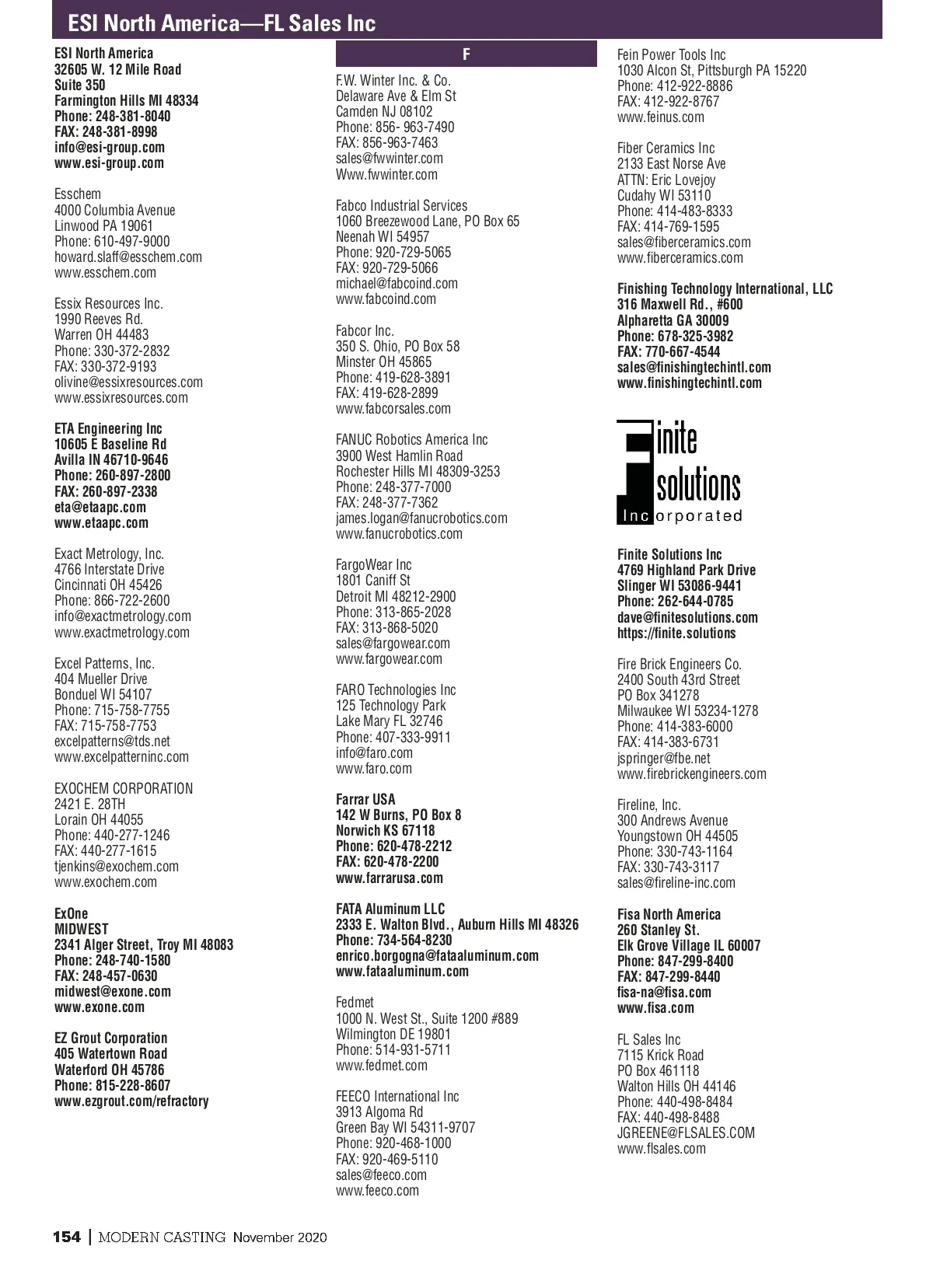 ESI North America—FL Sales Inc

ESI North America
32605 W. 12 Mile Road
Suite 350
Farmington Hills MI 48334
Phone: 248-381-8040
FAX: 248-381-8998
info@esi-group.com
www.esi-group.com

Esschem
4000 Columbia Avenue
Linwood PA 19061
Phone: 610-497-9000
howard.slaff@esschem.com
www.esschem.com

Essix Resources Inc.
1990 Reeves Rd.
Warren OH 44483
Phone: 330-372-2832
FAX: 330-372-9193
olivine@essixresources.com
www.essixresources.com

ETA Engineering Inc
10605 E Baseline Rd
Avilla IN 46710-9646
Phone: 260-897-2800
FAX: 260-897-2338
eta@etaapc.com
www.etaapc.com

Exact Metrology, Inc.
4766 Interstate Drive
Cincinnati OH 45426
Phone: 866-722-2600
info@exactmetrology.com
www.exactmetrology.com

Excel Patterns, Inc.
404 Mueller Drive
Bonduel WI 54107
Phone: 715-758-7755
FAX: 715-758-7753
excelpatterns@tds.net
www.excelpatterninc.com

EXOCHEM CORPORATION
2421 E. 28TH
Lorain OH 44055
Phone: 440-277-1246
FAX: 440-277-1615
tjenkins@exochem.com
www.exochem.com

ExOne
MIDWEST
2341 Alger Street, Troy MI 48083
Phone: 248-740-1580
FAX: 248-457-0630
midwest@exone.com
www.exone.com

EZ Grout Corporation
405 Watertown Road
Waterford OH 45786
Phone: 815-228-8607
www.ezgrout.com/refractory

F

F.W. Winter Inc. & Co.
Delaware Ave & Elm St
Camden NJ 08102
Phone: 856- 963-7490
FAX: 856-963-7463
sales@fwwinter.com
Www.fwwinter.com

Fabco Industrial Services
1060 Breezewood Lane, PO Box 65
Neenah WI 54957
Phone: 920-729-5065
FAX: 920-729-5066
michael@fabcoind.com
www.fabcoind.com

Fabcor Inc.
350 S. Ohio, PO Box 58
Minster OH 45865
Phone: 419-628-3891
FAX: 419-628-2899
www.fabcorsales.com

FANUC Robotics America Inc
3900 West Hamlin Road
Rochester Hills MI 48309-3253
Phone: 248-377-7000
FAX: 248-377-7362
james.logan@fanucrobotics.com
www.fanucrobotics.com

FargoWear Inc
1801 Caniff St
Detroit MI 48212-2900
Phone: 313-865-2028
FAX: 313-868-5020
sales@fargowear.com
www.fargowear.com

FARO Technologies Inc
125 Technology Park
Lake Mary FL 32746
Phone: 407-333-9911
info@faro.com
www.faro.com

Farrar USA
142 W Burns, PO Box 8
Norwich KS 67118
Phone: 620-478-2212
FAX: 620-478-2200
www.farrarusa.com

FATA Aluminum LLC
2333 E. Walton Blvd., Auburn Hills MI 48326
Phone: 734-564-8230
enrico.borgogna@fataaluminum.com
www.fataaluminum.com

Fedmet
1000 N. West St., Suite 1200 #889
Wilmington DE 19801
Phone: 514-931-5711
www.fedmet.com

FEECO International Inc
3913 Algoma Rd
Green Bay WI 54311-9707
Phone: 920-468-1000
FAX: 920-469-5110
sales@feeco.com
www.feeco.com

Fein Power Tools Inc
1030 Alcon St, Pittsburgh PA 15220
Phone: 412-922-8886
FAX: 412-922-8767
www.feinus.com

Fiber Ceramics Inc
2133 East Norse Ave
ATTN: Eric Lovejoy
Cudahy WI 53110
Phone: 414-483-8333
FAX: 414-769-1595
sales@fiberceramics.com
www.fiberceramics.com

Finishing Technology International, LLC
316 Maxwell Rd., #600
Alpharetta GA 30009
Phone: 678-325-3982
FAX: 770-667-4544
sales@finishingtechintl.com
www.finishingtechintl.com

Finite Solutions Incorporated

Finite Solutions Inc
4769 Highland Park Drive
Slinger WI 53086-9441
Phone: 262-644-0785
dave@finitesolutions.com
https://finite.solutions

Fire Brick Engineers Co.
2400 South 43rd Street
PO Box 341278
Milwaukee WI 53234-1278
Phone: 414-383-6000
FAX: 414-383-6731
jspringer@fbe.net
www.firebrickengineers.com

Fireline, Inc.
300 Andrews Avenue
Youngstown OH 44505
Phone: 330-743-1164
FAX: 330-743-3117
sales@fireline-inc.com

Fisa North America
260 Stanley St.
Elk Grove Village IL 60007
Phone: 847-299-8400
FAX: 847-299-8440
fisa-na@fisa.com
www.fisa.com

FL Sales Inc
7115 Krick Road
PO Box 461118
Walton Hills OH 44146
Phone: 440-498-8484
FAX: 440-498-8488
JGREENE@FLSALES.COM
www.flsales.com

154 | MODERN CASTING November 2020